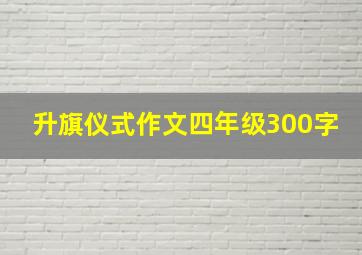 升旗仪式作文四年级300字